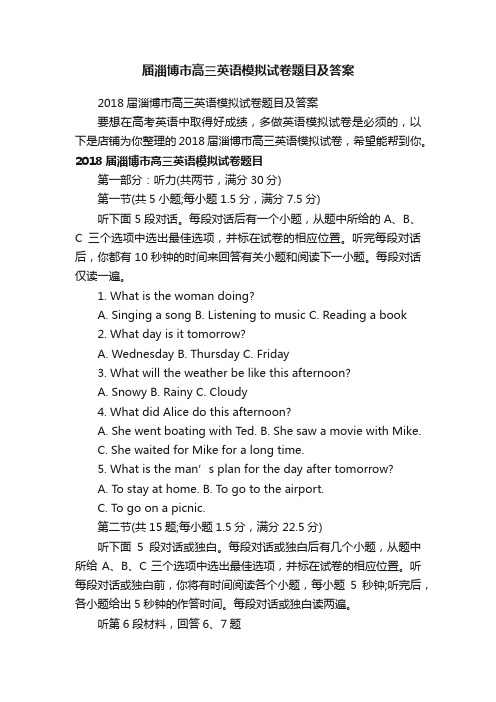 届淄博市高三英语模拟试卷题目及答案

2018 届淄博市高三英语模拟试卷题目及答案

要想在高考英语中取得好成绩，多做英语模拟试卷是必须的，以下是店铺为你整理的 2018 届淄博市高三英语模拟试卷，希望能帮到你。

2018 届淄博市高三英语模拟试卷题目

第一部分：听力(共两节，满分 30 分)

第一节(共 5 小题;每小题 1.5 分，满分 7.5 分)

听下面 5 段对话。每段对话后有一个小题，从题中所给的 A、B、C 三个选项中选出最佳选项，并标在试卷的相应位置。听完每段对话后，你都有 10 秒钟的时间来回答有关小题和阅读下一小题。每段对话仅读一遍。

1. What is the woman doing?

A. Singing a song B. Listening to music C. Reading a book

2. What day is it tomorrow?

A. Wednesday B. Thursday C. Friday

3. What will the weather be like this afternoon?

A. Snowy B. Rainy C. Cloudy

4. What did Alice do this afternoon?

A. She went boating with Ted. B. She saw a movie with Mike.

C. She waited for Mike for a long time.

5. What is the man’s plan for the day after tomorrow?

A. To stay at home. B. To go to the airport.

C. To go on a picnic.

第二节(共 15 题;每小题 1.5 分，满分 22.5 分)

听下面 5 段对话或独白。每段对话或独白后有几个小题，从题中所给 A、B、C 三个选项中选出最佳选项，并标在试卷的相应位置。听每段对话或独白前，你将有时间阅读各个小题，每小题 5 秒钟;听完后，各小题给出 5 秒钟的作答时间。每段对话或独白读两遍。

听第 6 段材料，回答 6、7 题